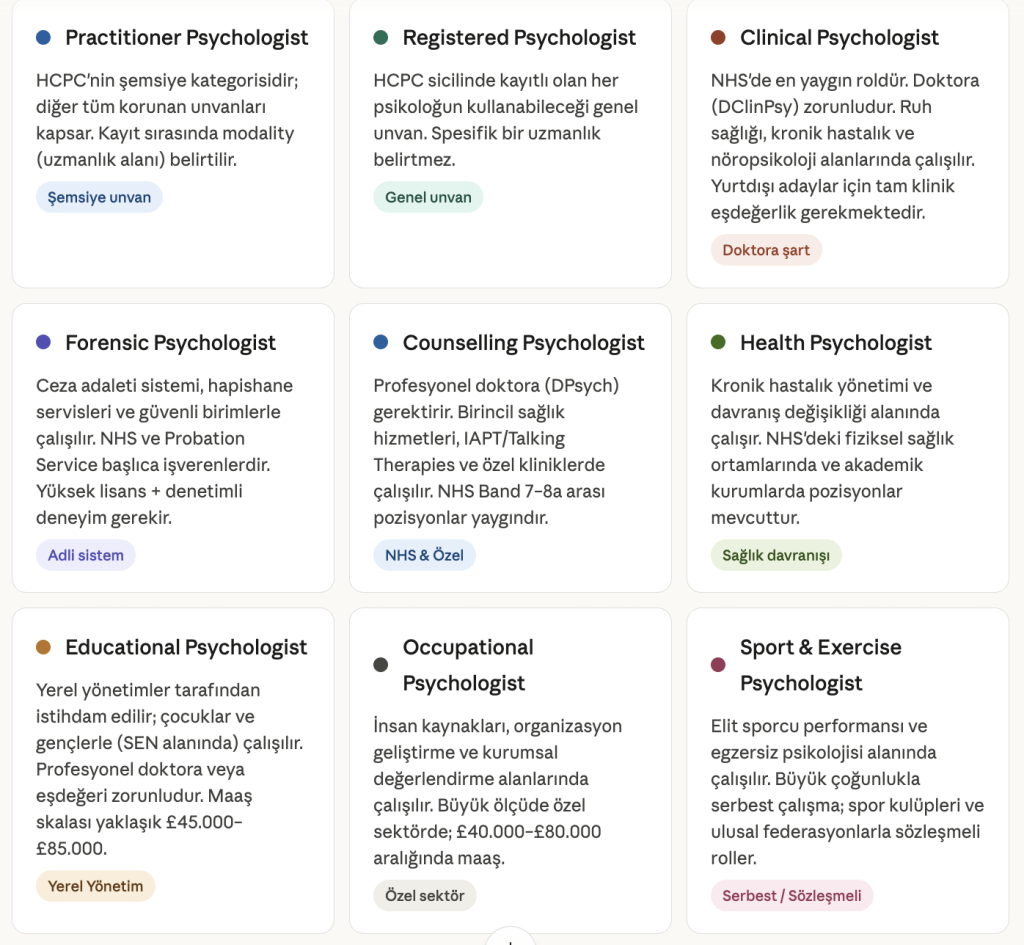 Practitioner Psychologist

HCPC'nin şemsiye kategorisidir; diğer tüm korunan unvanları kapsar. Kayıt sırasında modality (uzmanlık alanı) belirtilir.

Şemsiye unvan

Registered Psychologist

HCPC sicilinde kayıtlı olan her psikoloğun kullanabileceği genel unvan. Spesifik bir uzmanlık belirtmez.

Genel unvan

Clinical Psychologist

NHS'de en yaygın roldür. Doktora (DClinPsy) zorunludur. Ruh sağlığı, kronik hastalık ve nöropsikoloji alanlarında çalışılır. Yurtdışı adaylar için tam klinik eşdeğerlik gerekmektedir.

Doktora şart

Forensic Psychologist

Ceza adaleti sistemi, hapishane servisleri ve güvenli birimlerle çalışılır. NHS ve Probation Service başlıca işverenlerdir. Yüksek lisans + denetimli deneyim gerekir.

Adli sistem

Counselling Psychologist

Profesyonel doktora (DPsych) gerektirir. Birincil sağlık hizmetleri, IAPT/Talking Therapies ve özel kliniklerde çalışılır. NHS Band 7–8a arası pozisyonlar yaygındır.

NHS & Özel

Health Psychologist

Kronik hastalık yönetimi ve davranış değişikliği alanında çalışır. NHS'deki fiziksel sağlık ortamlarında ve akademik kurumlarda pozisyonlar mevcuttur.

Sağlık davranışı

Educational Psychologist

Yerel yönetimler tarafından istihdam edilir; çocuklar ve gençlerle (SEN alanında) çalışılır. Profesyonel doktora veya eşdeğeri zorunludur. Maaş skalası yaklaşık £45.000–£85.000.

Yerel Yönetim

Occupational Psychologist

İnsan kaynakları, organizasyon geliştirme ve kurumsal değerlendirme alanlarında çalışılır. Büyük ölçüde özel sektörde; £40.000–£80.000 aralığında maaş.

Özel sektör

Sport & Exercise Psychologist

Elit sporcu performansı ve egzersiz psikolojisi alanında çalışılır. Büyük çoğunlukla serbest çalışma; spor kulüpleri ve ulusal federasyonlarla sözleşmeli roller.

Serbest / Sözleşmeli